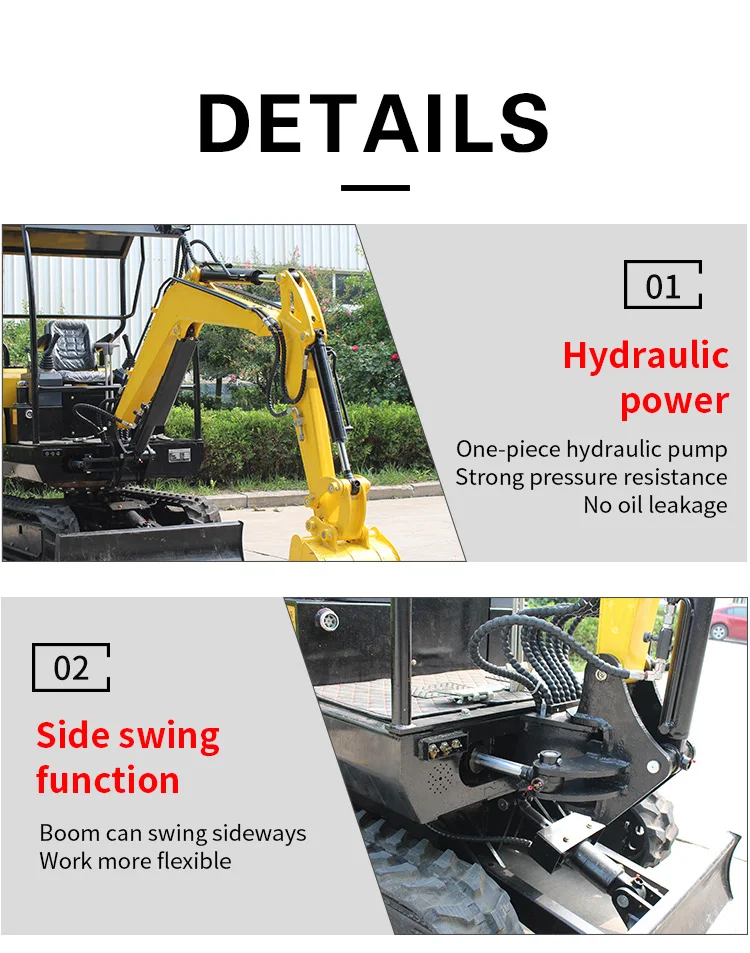 DETAILS

01

Hydraulic power

One-piece hydraulic pump
Strong pressure resistance
No oil leakage

02

Side swing function

Boom can swing sideways
Work more flexible